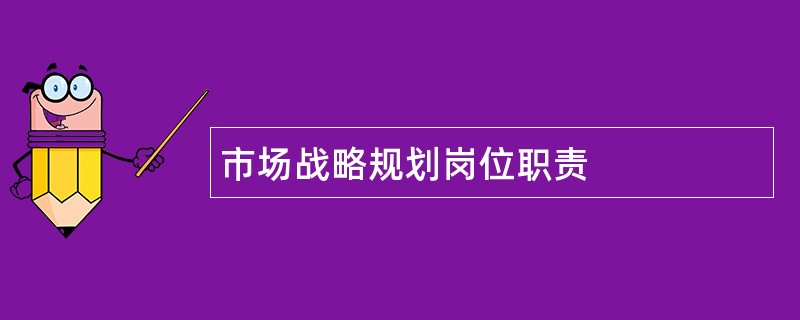 市场战略规划岗位职责